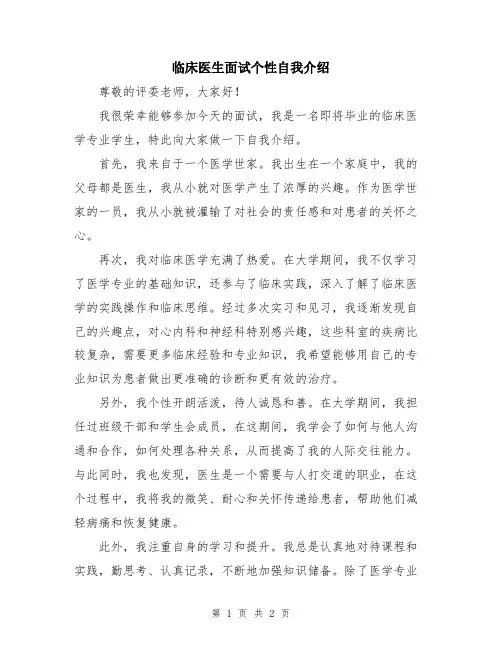 临床医生面试个性自我介绍

尊敬的评委老师，大家好！

我很荣幸能够参加今天的面试，我是一名即将毕业的临床医学专业学生，特此向大家做一下自我介绍。

首先，我来自于一个医学世家。我出生在一个家庭中，我的父母都是医生，我从小就对医学产生了浓厚的兴趣。作为医学世家的一员，我从小就被灌输了对社会的责任感和对患者的关怀之心。

再次，我对临床医学充满了热爱。在大学期间，我不仅学习了医学专业的基础知识，还参与了临床实践，深入了解了临床医学的实践操作和临床思维。经过多次实习和见习，我逐渐发现自己的兴趣点，对心内科和神经科特别感兴趣，这些科室的疾病比较复杂，需要更多临床经验和专业知识，我希望能够用自己的专业知识为患者做出更准确的诊断和更有效的治疗。

另外，我个性开朗活泼，待人诚恳和善。在大学期间，我担任过班级干部和学生会成员，在这期间，我学会了如何与他人沟通和合作，如何处理各种关系，从而提高了我的人际交往能力。与此同时，我也发现，医生是一个需要与人打交道的职业，在这个过程中，我将我的微笑、耐心和关怀传递给患者，帮助他们减轻病痛和恢复健康。

此外，我注重自身的学习和提升。我总是认真地对待课程和实践，勤思考、认真记录，不断地加强知识储备。除了医学专业

第 1 页 共 2 页